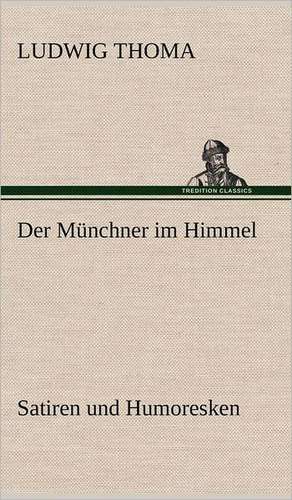 LUDWIG THOMA

TREDITION CLASSICS

Der Münchner im Himmel

Satiren und Humoresken